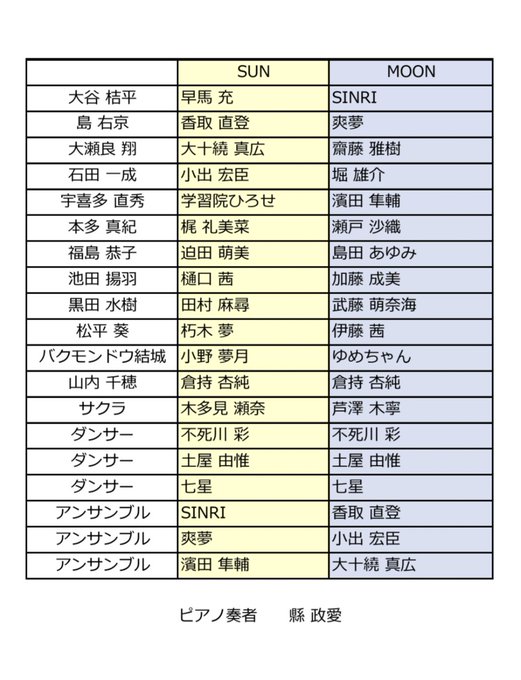 | | SUN | MOON |
|---|---|---|
| 大谷 桔平 | 早馬 充 | SINRI |
| 島 右京 | 香取 直登 | 爽夢 |
| 大瀬良 翔 | 大十繞 真広 | 齋藤 雅樹 |
| 石田 一成 | 小出 宏臣 | 堀 雄介 |
| 宇喜多 直秀 | 学習院ひろせ | 濱田 隼輔 |
| 本多 真紀 | 梶 礼美菜 | 瀬戸 沙織 |
| 福島 恭子 | 迫田 萌美 | 島田 あゆみ |
| 池田 揚羽 | 樋口 茜 | 加藤 成美 |
| 黒田 水樹 | 田村 麻尋 | 武藤 萌奈海 |
| 松平 葵 | 朽木 夢 | 伊藤 茜 |
| バクモンドウ結城 | 小野 夢月 | ゆめちゃん |
| 山内 千穂 | 倉持 杏純 | 倉持 杏純 |
| サクラ | 木多見 瀬奈 | 芦澤 木寧 |
| ダンサー | 不死川 彩 | 不死川 彩 |
| ダンサー | 土屋 由惟 | 土屋 由惟 |
| ダンサー | 七星 | 七星 |
| アンサンブル | SINRI | 香取 直登 |
| アンサンブル | 爽夢 | 小出 宏臣 |
| アンサンブル | 濱田 隼輔 | 大十繞 真広 |

ピアノ奏者　　縣 政愛